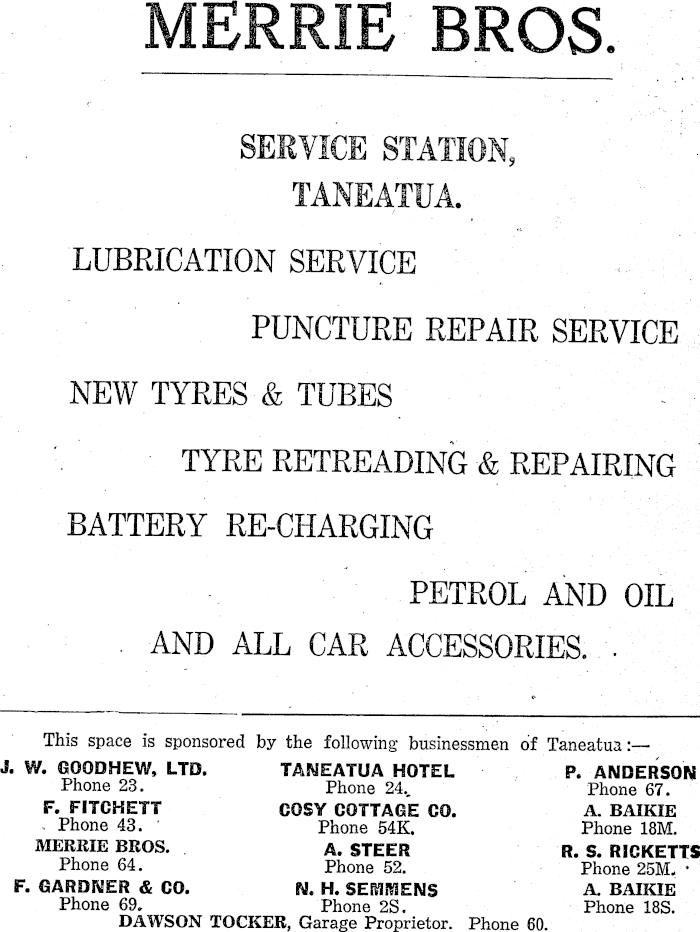 MERRIE BROS.

SERVICE STATION,
TANEATUA.

LUBRICATION SERVICE

PUNCTURE REPAIR SERVICE

NEW TYRES & TUBES

TYRE RETREADING & REPAIRING

BATTERY RE-CHARGING

PETROL AND OIL

AND ALL CAR ACCESSORIES.

This space is sponsored by the following businessmen of Taneatua:—

J. W. GOODHEW, LTD.
Phone 23.
F. FITCHETT
Phone 43.
MERRIE BROS.
Phone 64.
F. GARDNER & CO.
Phone 69.

TANEATUA HOTEL
Phone 24.
COSY COTTAGE CO.
Phone 54K.
A. STEER
Phone 52.
N. H. SEMMENS
Phone 2S.

P. ANDERSON
Phone 67.
A. BAIKIE
Phone 18M.
R. S. RICKETTS
Phone 25M.
A. BAIKIE
Phone 18S.

DAWSON TOCKER, Garage Proprietor. Phone 60.